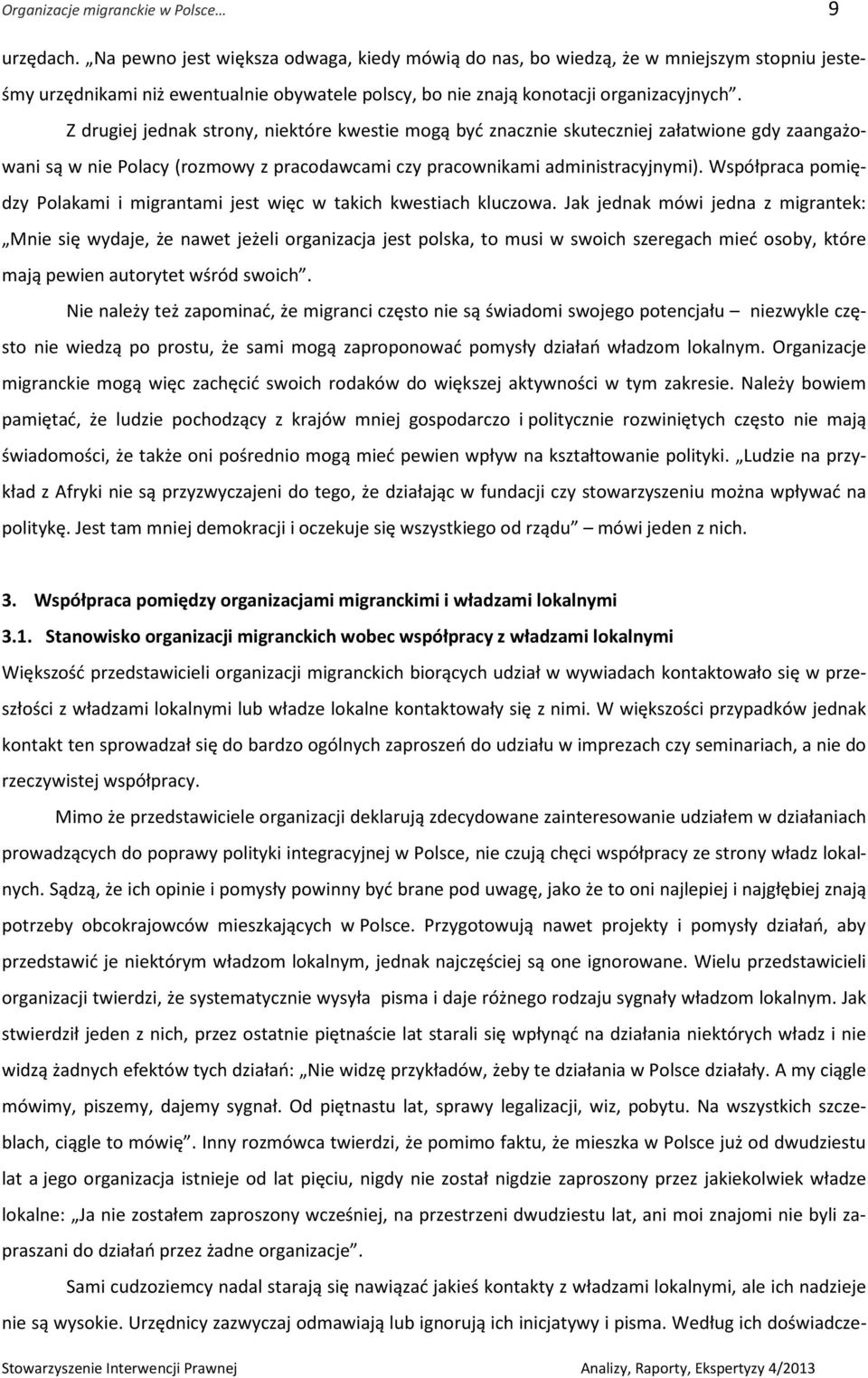 Organizacje migranckie w Polsce… 9

urzędach. „Na pewno jest większa odwaga, kiedy mówią do nas, bo wiedzą, że w mniejszym stopniu jesteśmy urzędnikami niż ewentualnie obywatele polscy, bo nie znają konotacji organizacyjnych”. Z drugiej jednak strony, niektóre kwestie mogą być znacznie skuteczniej załatwione gdy zaangażowani są w nie Polacy (rozmowy z pracodawcami czy pracownikami administracyjnymi). Współpraca pomiędzy Polakami i migrantami jest więc w takich kwestiach kluczowa. Jak jednak mówi jedna z migrantek: „Mnie się wydaje, że nawet jeżeli organizacja jest polska, to musi w swoich szeregach mieć osoby, które mają pewien autorytet wśród swoich”.

Nie należy też zapominać, że migranci często nie są świadomi swojego potencjału – niezwykle często nie wiedzą po prostu, że sami mogą zaproponować pomysły działań władzom lokalnym. Organizacje migranckie mogą więc zachęcić swoich rodaków do większej aktywności w tym zakresie. Należy bowiem pamiętać, że ludzie pochodzący z krajów mniej gospodarczo i politycznie rozwiniętych często nie mają świadomości, że także oni pośrednio mogą mieć pewien wpływ na kształtowanie polityki. „Ludzie na przykład z Afryki nie są przyzwyczajeni do tego, że działając w fundacji czy stowarzyszeniu można wpływać na politykę. Jest tam mniej demokracji i oczekuje się wszystkiego od rządu” – mówi jeden z nich.

3. Współpraca pomiędzy organizacjami migranckimi i władzami lokalnymi

3.1. Stanowisko organizacji migranckich wobec współpracy z władzami lokalnymi

Większość przedstawicieli organizacji migranckich biorących udział w wywiadach kontaktowało się w przeszłości z władzami lokalnymi lub władze lokalne kontaktowały się z nimi. W większości przypadków jednak kontakt ten sprowadzał się do bardzo ogólnych zaproszeń do udziału w imprezach czy seminariach, a nie do rzeczywistej współpracy.

Mimo że przedstawiciele organizacji deklarują zdecydowane zainteresowanie udziałem w działaniach prowadzących do poprawy polityki integracyjnej w Polsce, nie czują chęci współpracy ze strony władz lokalnych. Sądzą, że ich opinie i pomysły powinny być brane pod uwagę, jako że to oni najlepiej i najgłębiej znają potrzeby obcokrajowców mieszkających w Polsce. Przygotowują nawet projekty i pomysły działań, aby przedstawić je niektórym władzom lokalnym, jednak najczęściej są one ignorowane. Wielu przedstawicieli organizacji twierdzi, że systematycznie wysyła pisma i daje różnego rodzaju sygnały władzom lokalnym. Jak stwierdził jeden z nich, przez ostatnie piętnaście lat starali się wpłynąć na działania niektórych władz i nie widzą żadnych efektów tych działań: „Nie widzę przykładów, żeby te działania w Polsce działały. A my ciągle mówimy, piszemy, dajemy sygnał. Od piętnastu lat, sprawy legalizacji, wiz, pobytu. Na wszystkich szczeblach, ciągle to mówię”. Inny rozmówca twierdzi, że pomimo faktu, że mieszka w Polsce już od dwudziestu lat a jego organizacja istnieje od lat pięciu, nigdy nie został nigdzie zaproszony przez jakiekolwiek władze lokalne: „Ja nie zostałem zaproszony wcześniej, na przestrzeni dwudziestu lat, ani moi znajomi nie byli zapraszani do działań przez żadne organizacje”.

Sami cudzoziemcy nadal starają się nawiązać jakieś kontakty z władzami lokalnymi, ale ich nadzieje nie są wysokie. Urzędnicy zazwyczaj odmawiają lub ignorują ich inicjatywy i pisma. Według ich doświadcze-

Stowarzyszenie Interwencji Prawnej Analizy, Raporty, Ekspertyzy 4/2013